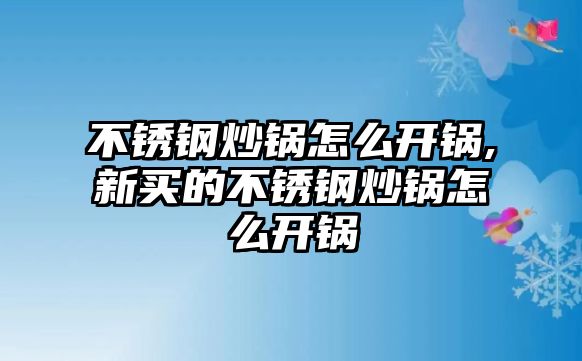 不锈钢炒锅怎么开锅,新买的不锈钢炒锅怎么开锅